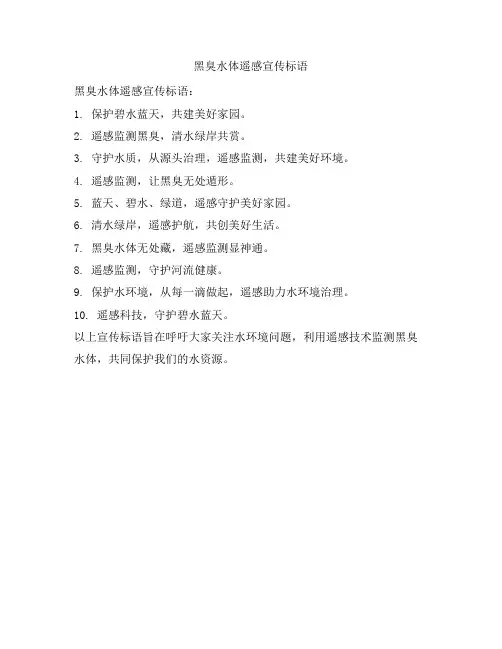 黑臭水体遥感宣传标语

黑臭水体遥感宣传标语：

1. 保护碧水蓝天，共建美好家园。

2. 遥感监测黑臭，清水绿岸共赏。

3. 守护水质，从源头治理，遥感监测，共建美好环境。

4. 遥感监测，让黑臭无处遁形。

5. 蓝天、碧水、绿道，遥感守护美好家园。

6. 清水绿岸，遥感护航，共创美好生活。

7. 黑臭水体无处藏，遥感监测显神通。

8. 遥感监测，守护河流健康。

9. 保护水环境，从每一滴做起，遥感助力水环境治理。

10. 遥感科技，守护碧水蓝天。

以上宣传标语旨在呼吁大家关注水环境问题，利用遥感技术监测黑臭水体，共同保护我们的水资源。